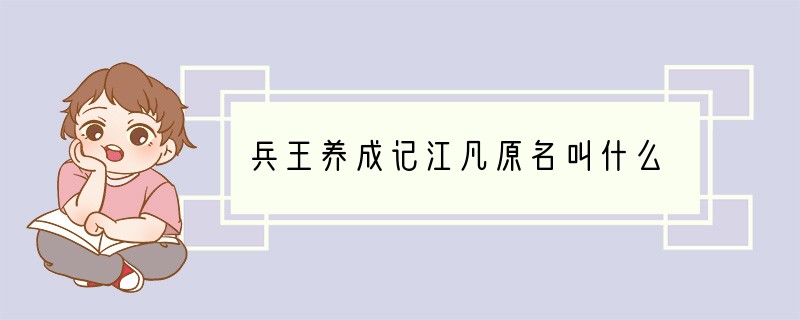 兵王养成记江凡原名叫什么